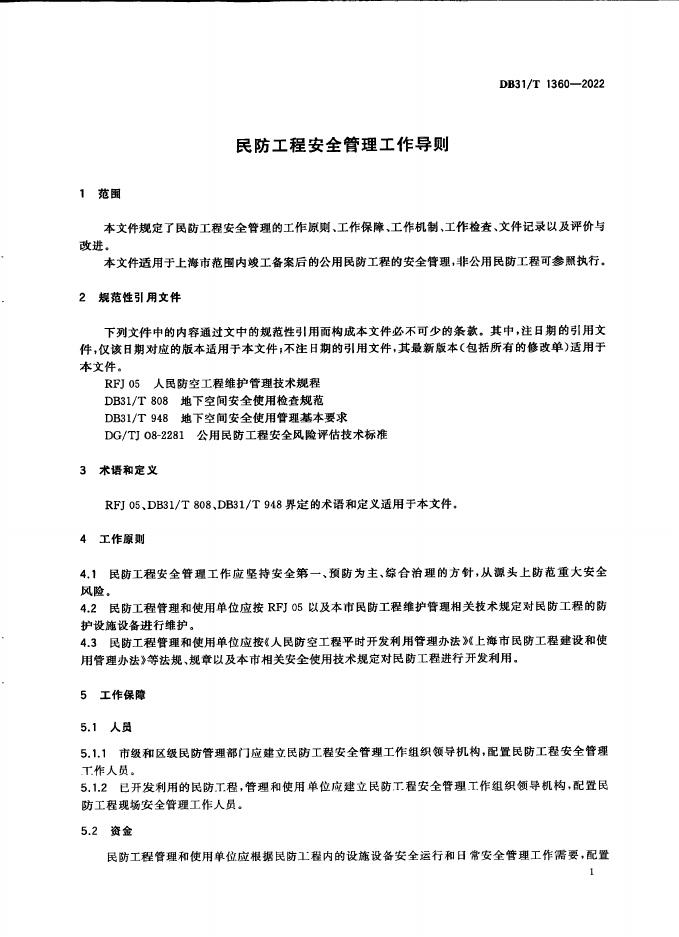 DB31/T 1360—2022

民防工程安全管理工作导则

1 范围

本文件规定了民防工程安全管理的工作原则、工作保障、工作机制、工作检查、文件记录以及评价与改进。

本文件适用于上海市范围内竣工备案后的公用民防工程的安全管理，非公用民防工程可参照执行。

2 规范性引用文件

下列文件中的内容通过文中的规范性引用而构成本文件必不可少的条款。其中，注日期的引用文件，仅该日期对应的版本适用于本文件；不注日期的引用文件，其最新版本（包括所有的修改单）适用于本文件。

RFJ 05 人民防空工程维护管理技术规程

DB31/T 808 地下空间安全使用检查规范

DB31/T 948 地下空间安全使用管理基本要求

DG/TJ 08-2281 公用民防工程安全风险评估技术标准

3 术语和定义

RFJ 05、DB31/T 808、DB31/T 948 界定的术语和定义适用于本文件。

4 工作原则

4.1 民防工程安全管理工作应坚持安全第一、预防为主、综合治理的方针，从源头上防范重大安全风险。

4.2 民防工程管理和使用单位应按 RFJ 05 以及本市民防工程维护管理相关技术规定对民防工程的防护设施设备进行维护。

4.3 民防工程管理和使用单位应按《人民防空工程平时开发利用管理办法》《上海市民防工程建设和使用管理办法》等法规、规章以及本市相关安全使用技术规定对民防工程进行开发利用。

5 工作保障

5.1 人员

5.1.1 市级和区级民防管理部门应建立民防工程安全管理工作组织领导机构，配置民防工程安全管理工作人员。

5.1.2 已开发利用的民防工程，管理和使用单位应建立民防工程安全管理工作组织领导机构，配置民防工程现场安全管理工作人员。

5.2 资金

民防工程管理和使用单位应根据民防工程内的设施设备安全运行和日常安全管理工作需要，配置

1